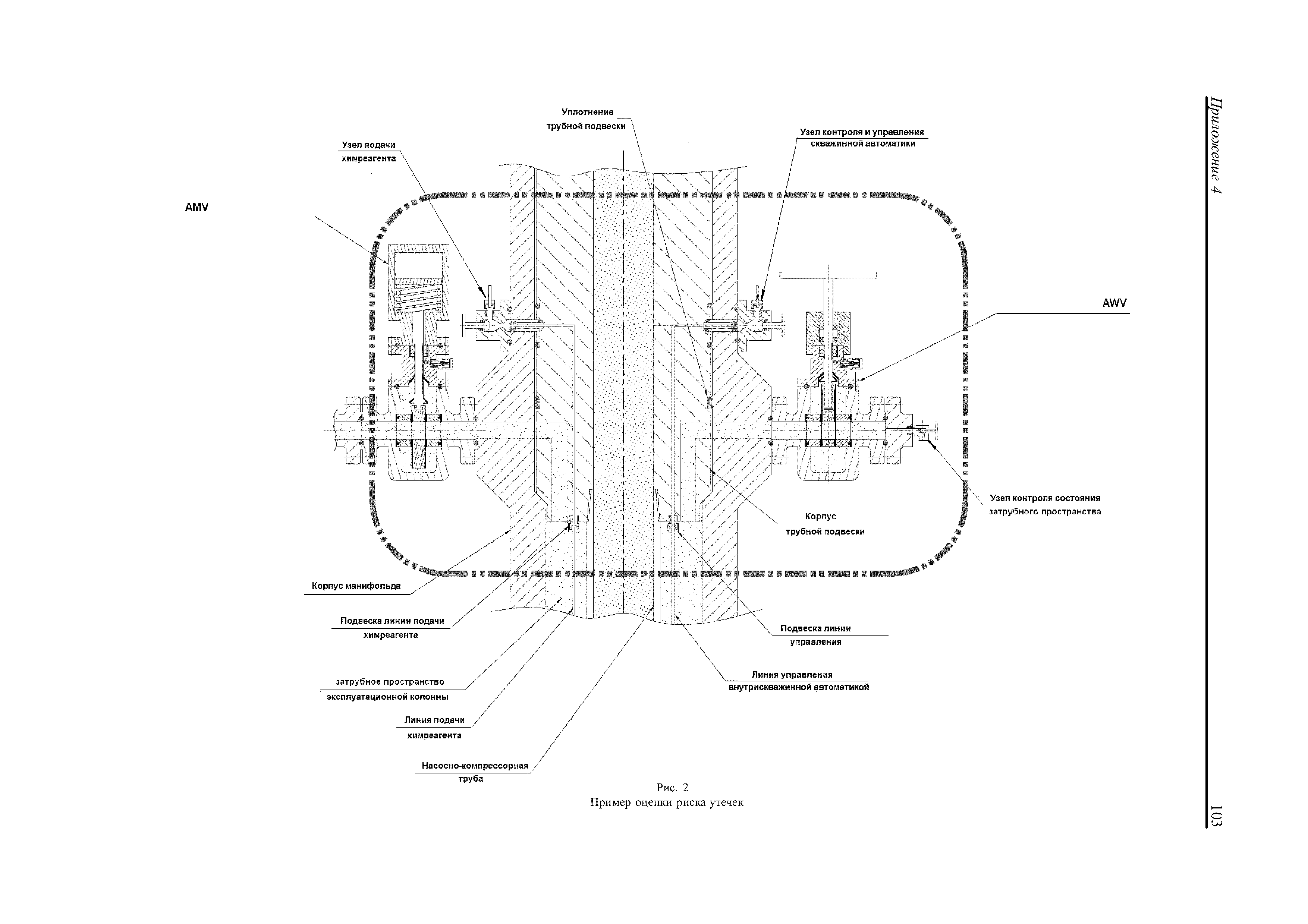 Приложение 4

Уплотнение трубной подвески

Узел подачи химреагента

Узел контроля и управления скважинной автоматики

AMV

AWV

Узел контроля состояния затрубного пространства

Корпус трубной подвески

Корпус манифольда

Подвеска линии подачи химреагента

Подвеска линии управления

затрубное пространство эксплуатационной колонны

Линия управления внутрискважинной автоматикой

Линия подачи химреагента

Насосно-компрессорная труба

Рис. 2
Пример оценки риска утечек

103